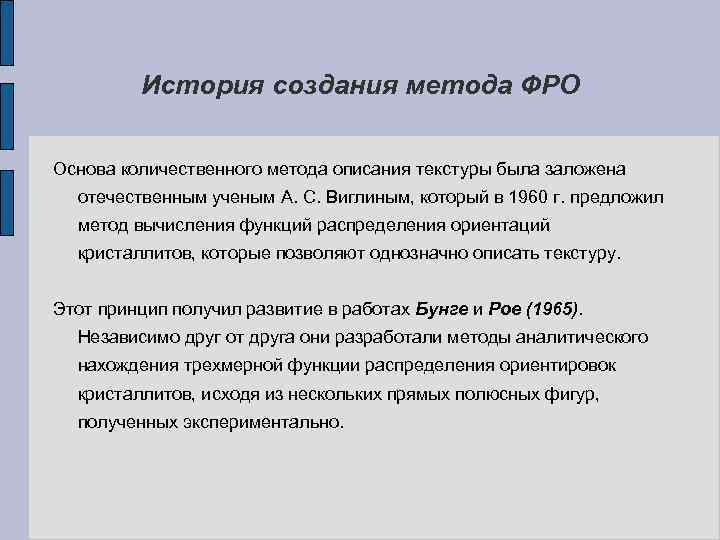 История создания метода ФРО

Основа количественного метода описания текстуры была заложена отечественным ученым А. С. Виглиным, который в 1960 г. предложил метод вычисления функций распределения ориентаций кристаллитов, которые позволяют однозначно описать текстуру.

Этот принцип получил развитие в работах Бунге и Рое (1965). Независимо друг от друга они разработали методы аналитического нахождения трехмерной функции распределения ориентировок кристаллитов, исходя из нескольких прямых полюсных фигур, полученных экспериментально.